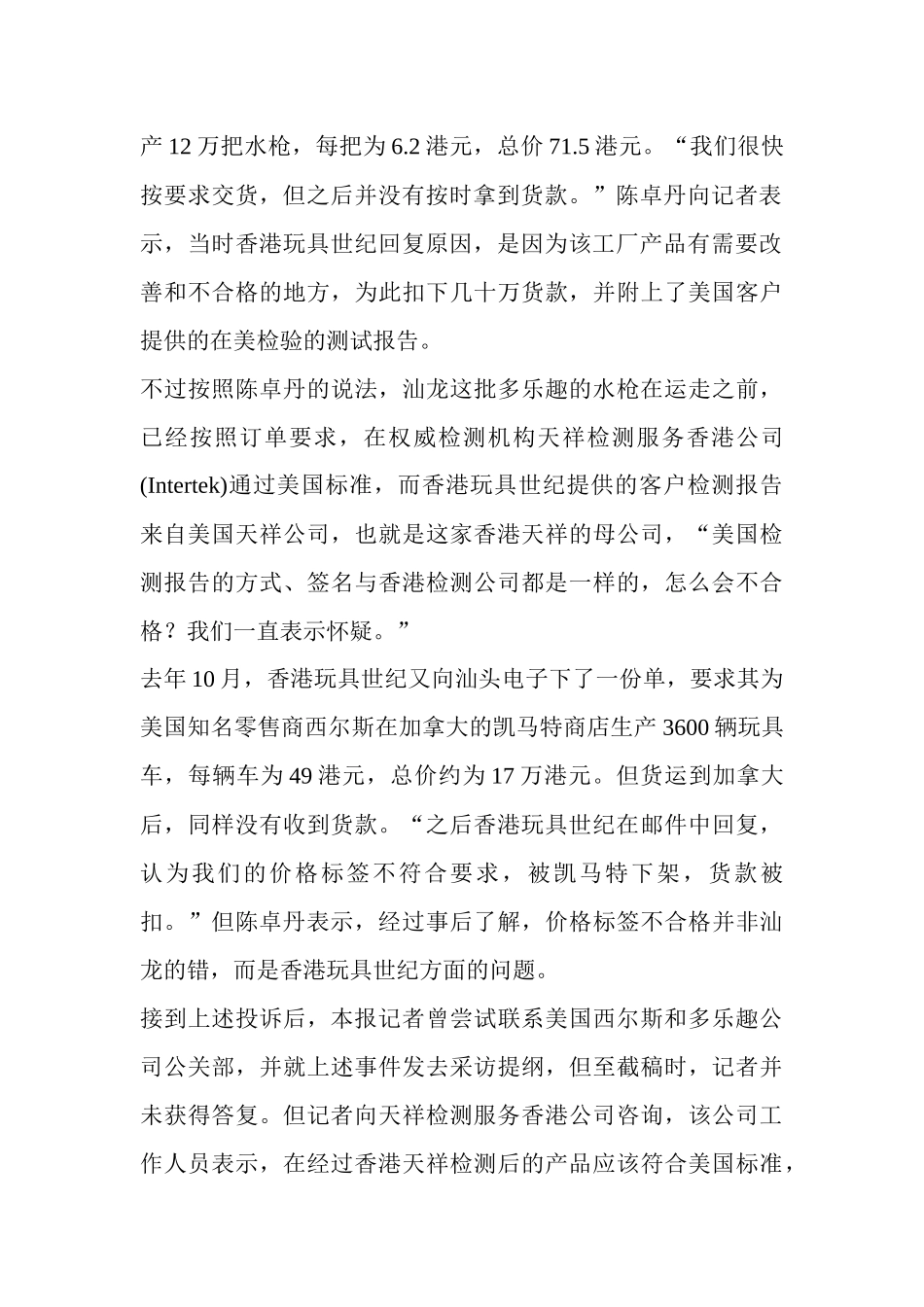 产 12 万把水枪，每把为 6.2 港元，总价 71.5 港元。“我们很快按要求交货，但之后并没有按时拿到货款。”陈卓丹向记者表示，当时香港玩具世纪回复原因，是因为该工厂产品有需要改善和不合格的地方，为此扣下几十万货款，并附上了美国客户提供的在美检验的测试报告。

不过按照陈卓丹的说法，汕龙这批多乐趣的水枪在运走之前，已经按照订单要求，在权威检测机构天祥检测服务香港公司(Intertek)通过美国标准，而香港玩具世纪提供的客户检测报告来自美国天祥公司，也就是这家香港天祥的母公司，“美国检测报告的方式、签名与香港检测公司都是一样的，怎么会不合格？我们一直表示怀疑。”

去年 10 月，香港玩具世纪又向汕头电子下了一份单，要求其为美国知名零售商西尔斯在加拿大的凯马特商店生产 3600 辆玩具车，每辆车为 49 港元，总价约为 17 万港元。但货运到加拿大后，同样没有收到货款。“之后香港玩具世纪在邮件中回复，认为我们的价格标签不符合要求，被凯马特下架，货款被扣。”但陈卓丹表示，经过事后了解，价格标签不合格并非汕龙的错，而是香港玩具世纪方面的问题。

接到上述投诉后，本报记者曾尝试联系美国西尔斯和多乐趣公司公关部，并就上述事件发去采访提纲，但至截稿时，记者并未获得答复。但记者向天祥检测服务香港公司咨询，该公司工作人员表示，在经过香港天祥检测后的产品应该符合美国标准，